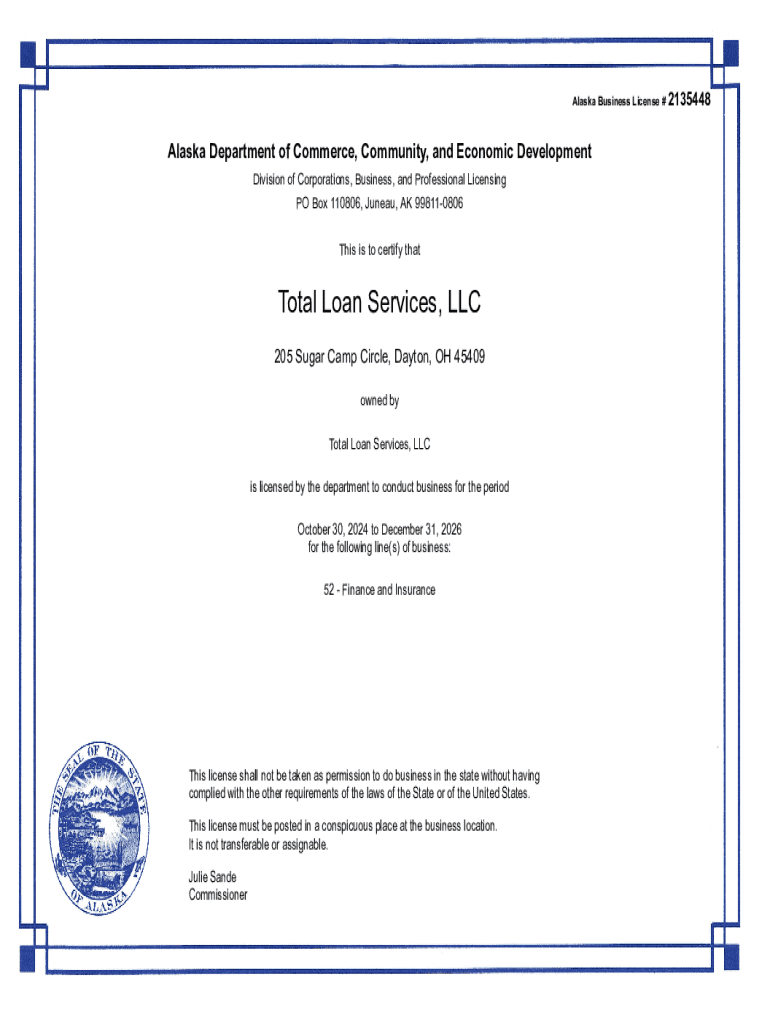 Alaska Business License # 2135448

Alaska Department of Commerce, Community, and Economic Development

Division of Corporations, Business, and Professional Licensing

PO Box 110806, Juneau, AK 99811-0806

This is to certify that

Total Loan Services, LLC

205 Sugar Camp Circle, Dayton, OH 45409

owned by

Total Loan Services, LLC

is licensed by the department to conduct business for the period

October 30, 2024 to December 31, 2026
for the following line(s) of business:

52 - Finance and Insurance

THE SEAL OF THE STATE OF ALASKA

This license shall not be taken as permission to do business in the state without having complied with the other requirements of the laws of the State or of the United States.

This license must be posted in a conspicuous place at the business location.
It is not transferable or assignable.

Julie Sande
Commissioner